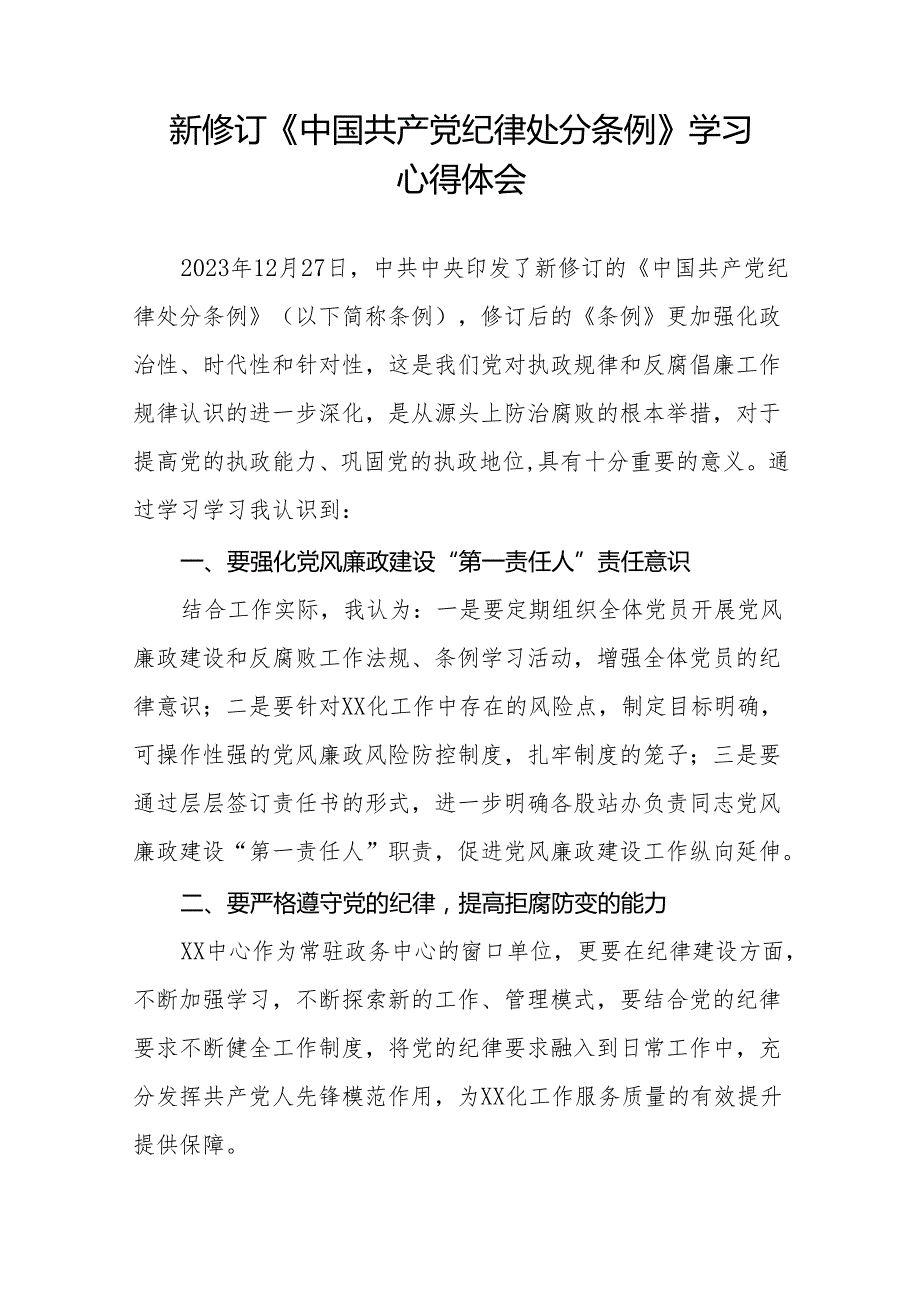 新修订《中国共产党纪律处分条例》学习心得体会

2023年12月27日，中共中央印发了新修订的《中国共产党纪律处分条例》（以下简称条例），修订后的《条例》更加强化政治性、时代性和针对性，这是我们党对执政规律和反腐倡廉工作规律认识的进一步深化，是从源头上防治腐败的根本举措，对于提高党的执政能力、巩固党的执政地位,具有十分重要的意义。通过学习学习我认识到：

一、要强化党风廉政建设“第一责任人”责任意识

结合工作实际，我认为：一是要定期组织全体党员开展党风廉政建设和反腐败工作法规、条例学习活动，增强全体党员的纪律意识；二是要针对XX化工作中存在的风险点，制定目标明确，可操作性强的党风廉政风险防控制度，扎牢制度的笼子；三是要通过层层签订责任书的形式，进一步明确各股站办负责同志党风廉政建设“第一责任人”职责，促进党风廉政建设工作纵向延伸。

二、要严格遵守党的纪律，提高拒腐防变的能力

XX中心作为常驻政务中心的窗口单位，更要在纪律建设方面，不断加强学习，不断探索新的工作、管理模式，要结合党的纪律要求不断健全工作制度，将党的纪律要求融入到日常工作中，充分发挥共产党人先锋模范作用，为XX化工作服务质量的有效提升提供保障。